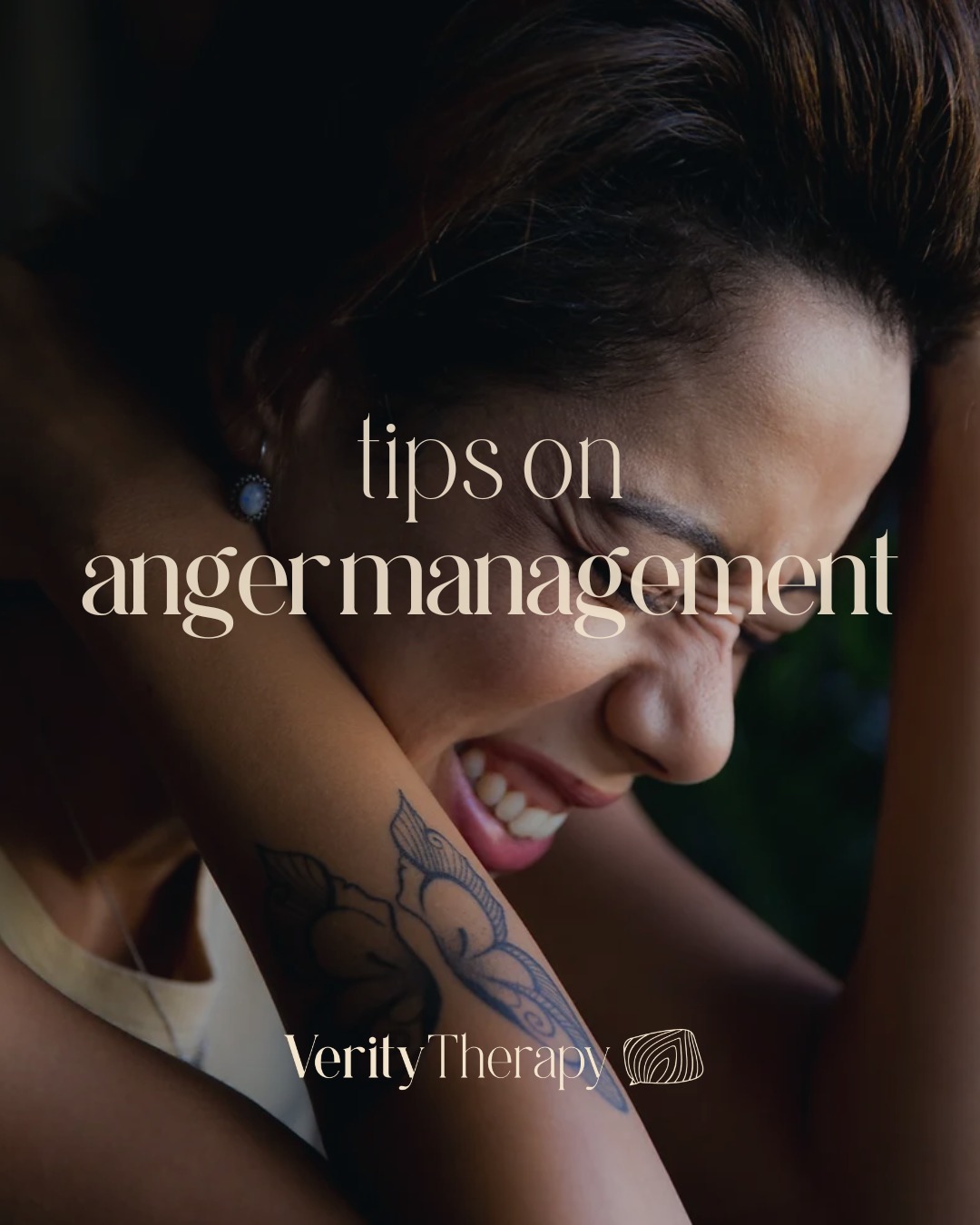 tips on
anger management

Verity Therapy